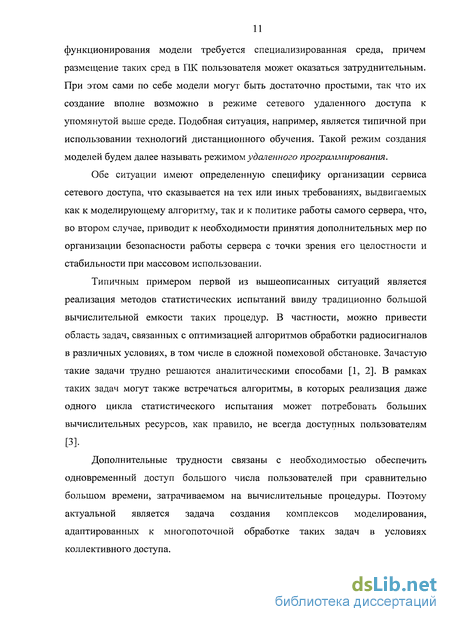 11

функционирования модели требуется специализированная среда, причем размещение таких сред в ПК пользователя может оказаться затруднительным. При этом сами по себе модели могут быть достаточно простыми, так что их создание вполне возможно в режиме сетевого удаленного доступа к упомянутой выше среде. Подобная ситуация, например, является типичной при использовании технологий дистанционного обучения. Такой режим создания моделей будем далее называть режимом удаленного программирования.

Обе ситуации имеют определенную специфику организации сервиса сетевого доступа, что сказывается на тех или иных требованиях, выдвигаемых как к моделирующему алгоритму, так и к политике работы самого сервера, что, во втором случае, приводит к необходимости принятия дополнительных мер по организации безопасности работы сервера с точки зрения его целостности и стабильности при массовом использовании.

Типичным примером первой из вышеописанных ситуаций является реализация методов статистических испытаний ввиду традиционно большой вычислительной емкости таких процедур. В частности, можно привести область задач, связанных с оптимизацией алгоритмов обработки радиосигналов в различных условиях, в том числе в сложной помеховой обстановке. Зачастую такие задачи трудно решаются аналитическими способами [1, 2]. В рамках таких задач могут также встречаться алгоритмы, в которых реализация даже одного цикла статистического испытания может потребовать больших вычислительных ресурсов, как правило, не всегда доступных пользователям [3].

Дополнительные трудности связаны с необходимостью обеспечить одновременный доступ большого числа пользователей при сравнительно большом времени, затрачиваемом на вычислительные процедуры. Поэтому актуальной является задача создания комплексов моделирования, адаптированных к многопоточной обработке таких задач в условиях коллективного доступа.

dsLib.net
библиотека диссертаций